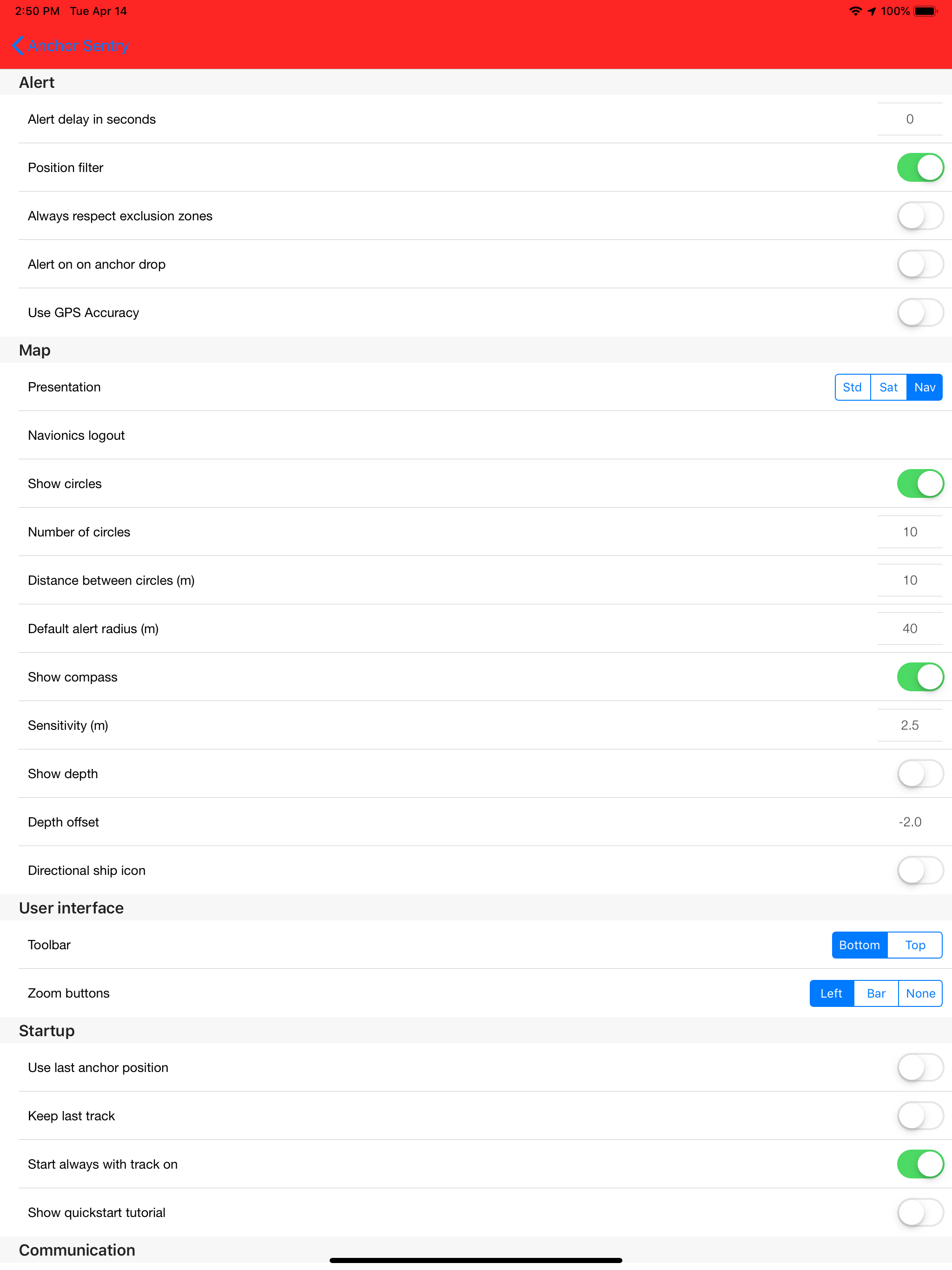 2:50 PM Tue Apr 14
100%

Anchor Sentry

Alert

Alert delay in seconds 0

Position filter

Always respect exclusion zones

Alert on on anchor drop

Use GPS Accuracy

Map

Presentation Std Sat Nav

Navionics logout

Show circles

Number of circles 10

Distance between circles (m) 10

Default alert radius (m) 40

Show compass

Sensitivity (m) 2.5

Show depth

Depth offset -2.0

Directional ship icon

User interface

Toolbar Bottom Top

Zoom buttons Left Bar None

Startup

Use last anchor position

Keep last track

Start always with track on

Show quickstart tutorial

Communication